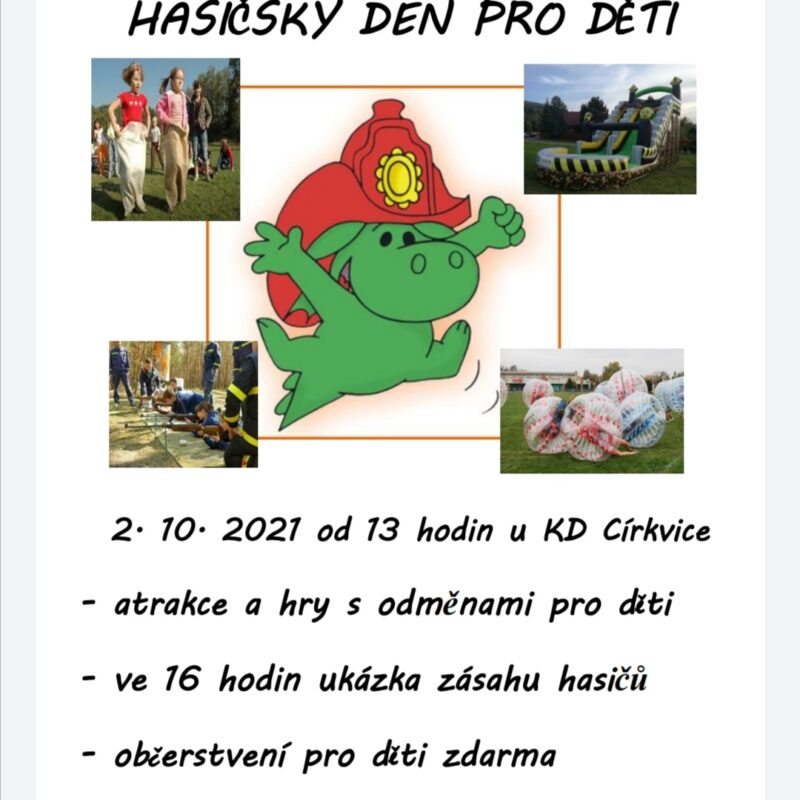 HASIČSKÝ DEN PRO DĚTI

2. 10. 2021 od 13 hodin u KD Církvice

- atrakce a hry s odměnami pro děti

- ve 16 hodin ukázka zásahu hasičů

- občerstvení pro děti zdarma